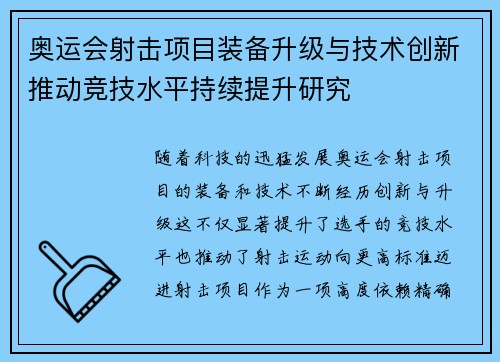 奥运会射击项目装备升级与技术创新推动竞技水平持续提升研究

随着科技的迅猛发展奥运会射击项目的装备和技术不断经历创新与升级这不仅显著提升了选手的竞技水平也推动了射击运动向更高标准迈进射击项目作为一项高度依赖精确